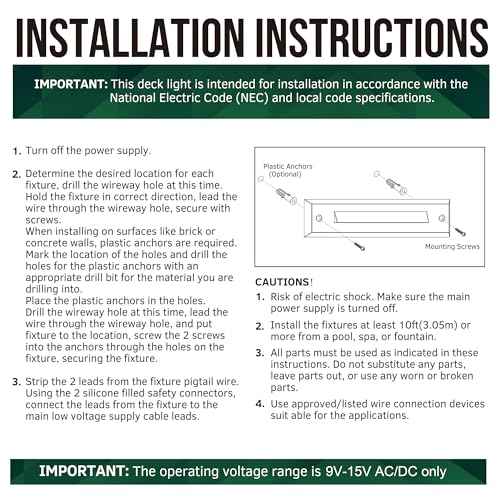 INSTALLATION INSTRUCTIONS

IMPORTANT: This deck light is intended for installation in accordance with the National Electric Code (NEC) and local code specifications.

1. Turn off the power supply.

2. Determine the desired location for each fixture, drill the wireway hole at this time. Hold the fixture in correct direction, lead the wire through the wireway hole, secure with screws.
When installing on surfaces like brick or concrete walls, plastic anchors are required. Mark the location of the holes and drill the holes for the plastic anchors with an appropriate drill bit for the material you are drilling into.
Place the plastic anchors in the holes.
Drill the wireway hole at this time, lead the wire through the wireway hole, and put fixture to the location, screw the 2 screws into the anchors through the holes on the fixture, securing the fixture.

3. Strip the 2 leads from the fixture pigtail wire. Using the 2 silicone filled safety connectors, connect the leads from the fixture to the main low voltage supply cable leads.

Plastic Anchors (Optional)

Mounting Screws

CAUTIONS!

1. Risk of electric shock. Make sure the main power supply is turned off.

2. Install the fixtures at least 10ft(3.05m) or more from a pool, spa, or fountain.

3. All parts must be used as indicated in these instructions. Do not substitute any parts, leave parts out, or use any worn or broken parts.

4. Use approved/listed wire connection devices suit able for the applications.

IMPORTANT: The operating voltage range is 9V-15V AC/DC only